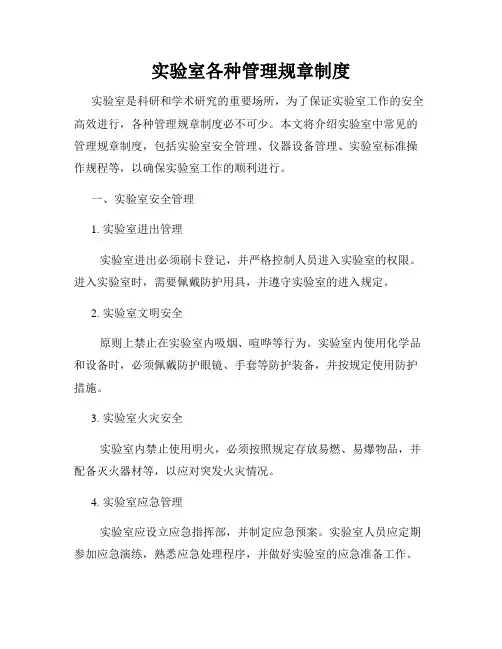 实验室各种管理规章制度

实验室是科研和学术研究的重要场所，为了保证实验室工作的安全高效进行，各种管理规章制度必不可少。本文将介绍实验室中常见的管理规章制度，包括实验室安全管理、仪器设备管理、实验室标准操作规程等，以确保实验室工作的顺利进行。

一、实验室安全管理

1. 实验室进出管理

实验室进出必须刷卡登记，并严格控制人员进入实验室的权限。进入实验室时，需要佩戴防护用具，并遵守实验室的进入规定。

2. 实验室文明安全

原则上禁止在实验室内吸烟、喧哗等行为。实验室内使用化学品和设备时，必须佩戴防护眼镜、手套等防护装备，并按规定使用防护措施。

3. 实验室火灾安全

实验室内禁止使用明火，必须按照规定存放易燃、易爆物品，并配备灭火器材等，以应对突发火灾情况。

4. 实验室应急管理

实验室应设立应急指挥部，并制定应急预案。实验室人员应定期参加应急演练，熟悉应急处理程序，并做好实验室的应急准备工作。